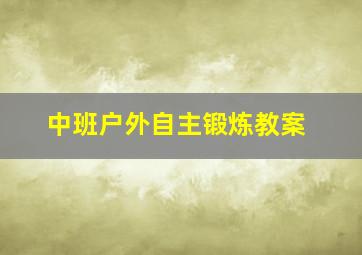 中班户外自主锻炼教案